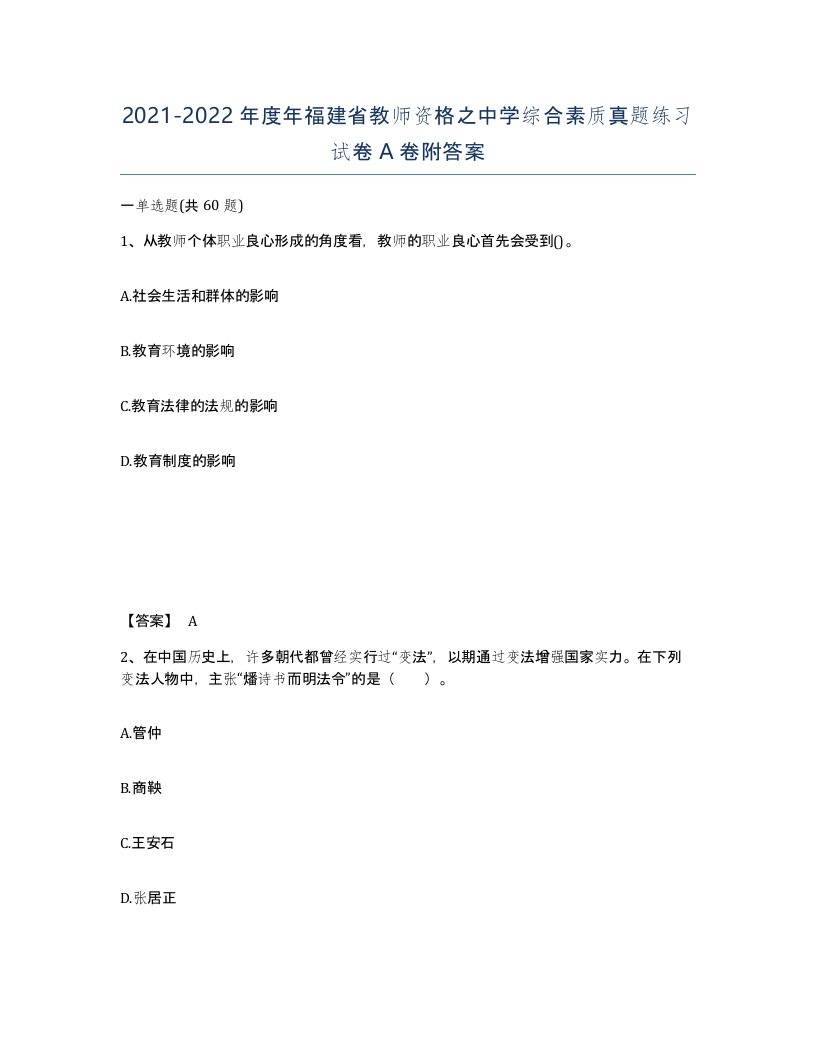 2021-2022年度年福建省教师资格之中学综合素质真题练习试卷A卷附答案

一单选题(共 60 题)

1、从教师个体职业良心形成的角度看，教师的职业良心首先会受到()。

A.社会生活和群体的影响

B.教育环境的影响

C.教育法律的法规的影响

D.教育制度的影响

【答案】 A

2、在中国历史上，许多朝代都曾经实行过“变法”，以期通过变法增强国家实力。在下列变法人物中，主张“燔诗书而明法令”的是（　　）。

A.管仲

B.商鞅

C.王安石

D.张居正